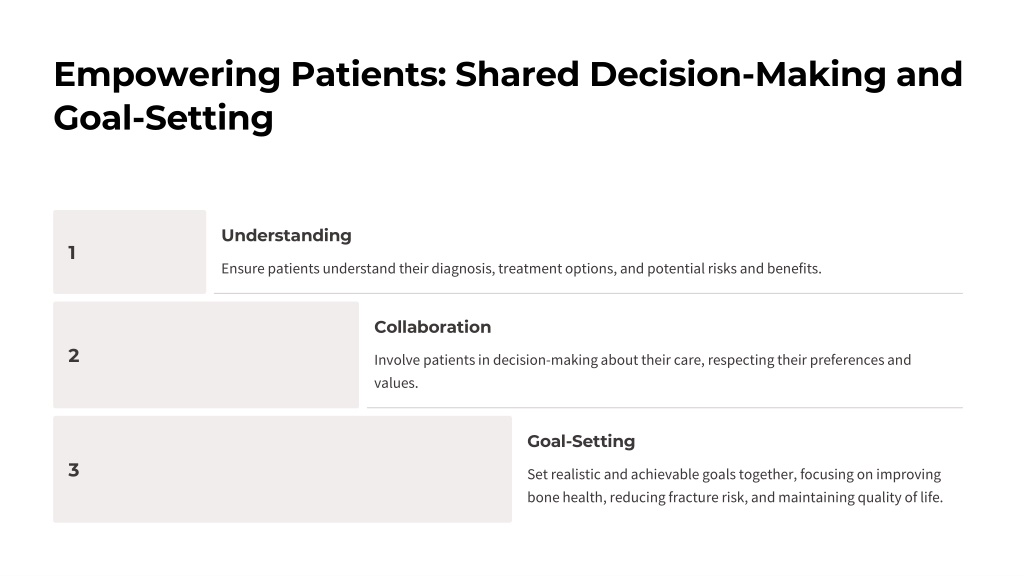 Empowering Patients: Shared Decision-Making and Goal-Setting

1

Understanding

Ensure patients understand their diagnosis, treatment options, and potential risks and benefits.

2

Collaboration

Involve patients in decision-making about their care, respecting their preferences and values.

3

Goal-Setting

Set realistic and achievable goals together, focusing on improving bone health, reducing fracture risk, and maintaining quality of life.